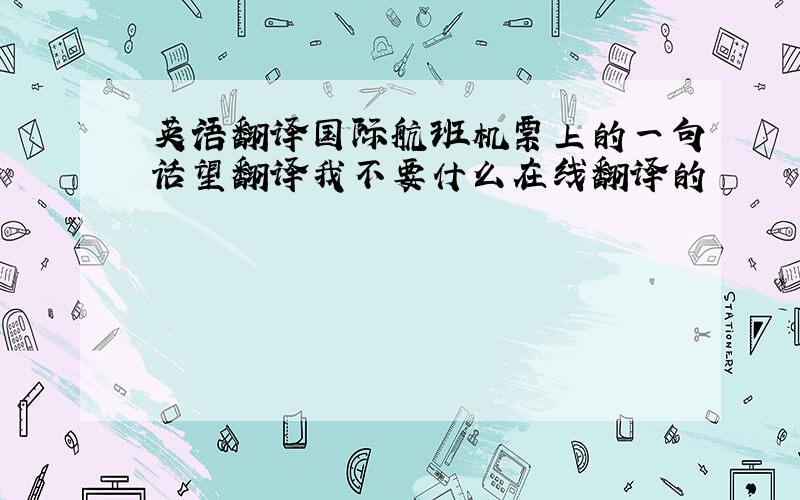 英语翻译国际航班机票上的一句话望翻译我不要什么在线翻译的

STATIONERY